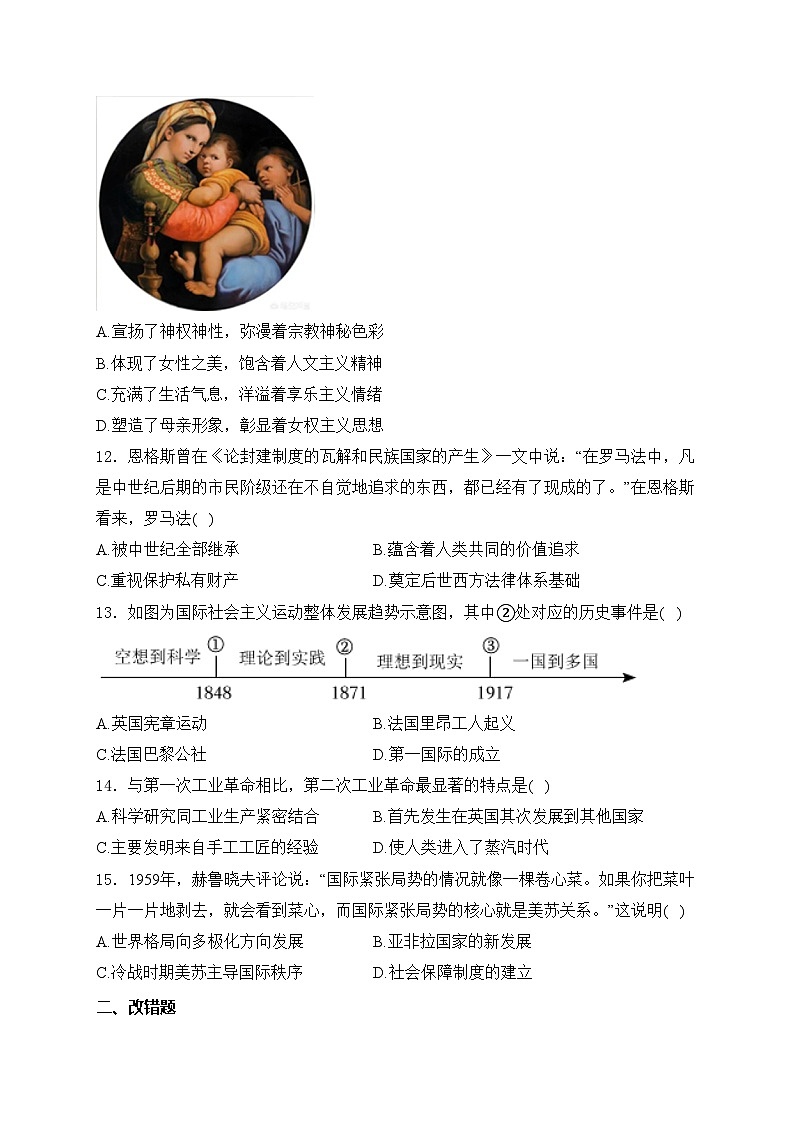 A.宣扬了神权神性，弥漫着宗教神秘色彩
B.体现了女性之美，饱含着人文主义精神
C.充满了生活气息，洋溢着享乐主义情绪
D.塑造了母亲形象，彰显着女权主义思想

12．恩格斯曾在《论封建制度的瓦解和民族国家的产生》一文中说：“在罗马法中，凡是中世纪后期的市民阶级还在不自觉地追求的东西，都已经有了现成的了。”在恩格斯看来，罗马法( )

A.被中世纪全部继承
B.蕴含着人类共同的价值追求
C.重视保护私有财产
D.奠定后世西方法律体系基础

13．如图为国际社会主义运动整体发展趋势示意图，其中②处对应的历史事件是( )

空想到科学 ① 理论到实践 ② 理想到现实 ③ 一国到多国
1848 1871 1917

A.英国宪章运动
B.法国里昂工人起义
C.法国巴黎公社
D.第一国际的成立

14．与第一次工业革命相比，第二次工业革命最显著的特点是( )

A.科学研究同工业生产紧密结合
B.首先发生在英国其次发展到其他国家
C.主要发明来自手工工匠的经验
D.使人类进入了蒸汽时代

15．1959年，赫鲁晓夫评论说：“国际紧张局势的情况就像一棵卷心菜。如果你把菜叶一片一片地剥去，就会看到菜心，而国际紧张局势的核心就是美苏关系。”这说明( )

A.世界格局向多极化方向发展
B.亚非拉国家的新发展
C.冷战时期美苏主导国际秩序
D.社会保障制度的建立

二、改错题